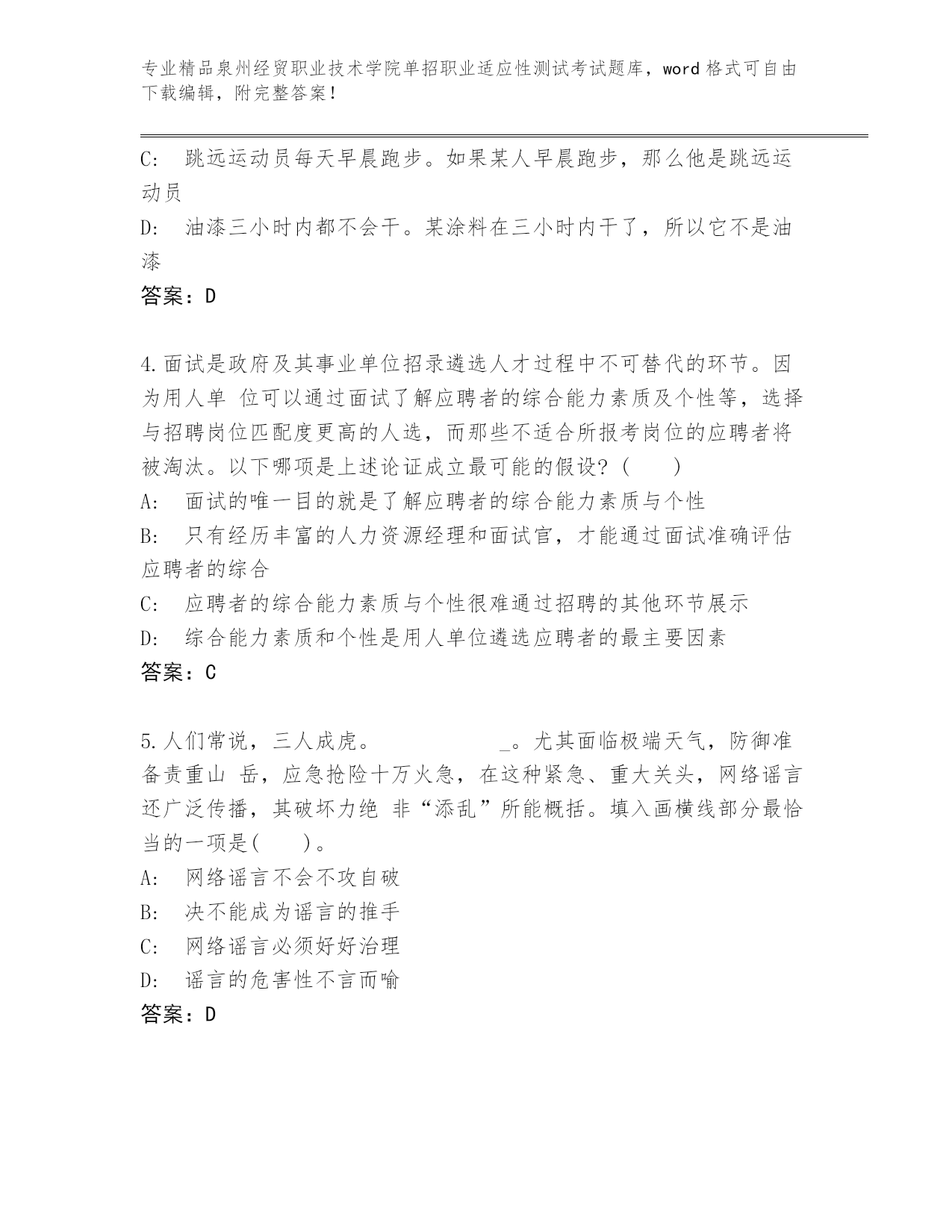 专业精品泉州经贸职业技术学院单招职业适应性测试考试题库，word 格式可自由下载编辑，附完整答案！

C:　跳远运动员每天早晨跑步。如果某人早晨跑步，那么他是跳远运动员

D:　油漆三小时内都不会干。某涂料在三小时内干了，所以它不是油漆

答案：D

4.面试是政府及其事业单位招录遴选人才过程中不可替代的环节。因为用人单 位可以通过面试了解应聘者的综合能力素质及个性等，选择与招聘岗位匹配度更高的人选，而那些不适合所报考岗位的应聘者将被淘汰。以下哪项是上述论证成立最可能的假设?(　　)

A:　面试的唯一目的就是了解应聘者的综合能力素质与个性

B:　只有经历丰富的人力资源经理和面试官，才能通过面试准确评估应聘者的综合

C:　应聘者的综合能力素质与个性很难通过招聘的其他环节展示

D:　综合能力素质和个性是用人单位遴选应聘者的最主要因素

答案：C

5.人们常说，三人成虎。　　　　　_。尤其面临极端天气，防御准备责重山 岳，应急抢险十万火急，在这种紧急、重大关头，网络谣言还广泛传播，其破坏力绝 非“添乱”所能概括。填入画横线部分最恰当的一项是(　　)。

A:　网络谣言不会不攻自破

B:　决不能成为谣言的推手

C:　网络谣言必须好好治理

D:　谣言的危害性不言而喻

答案：D